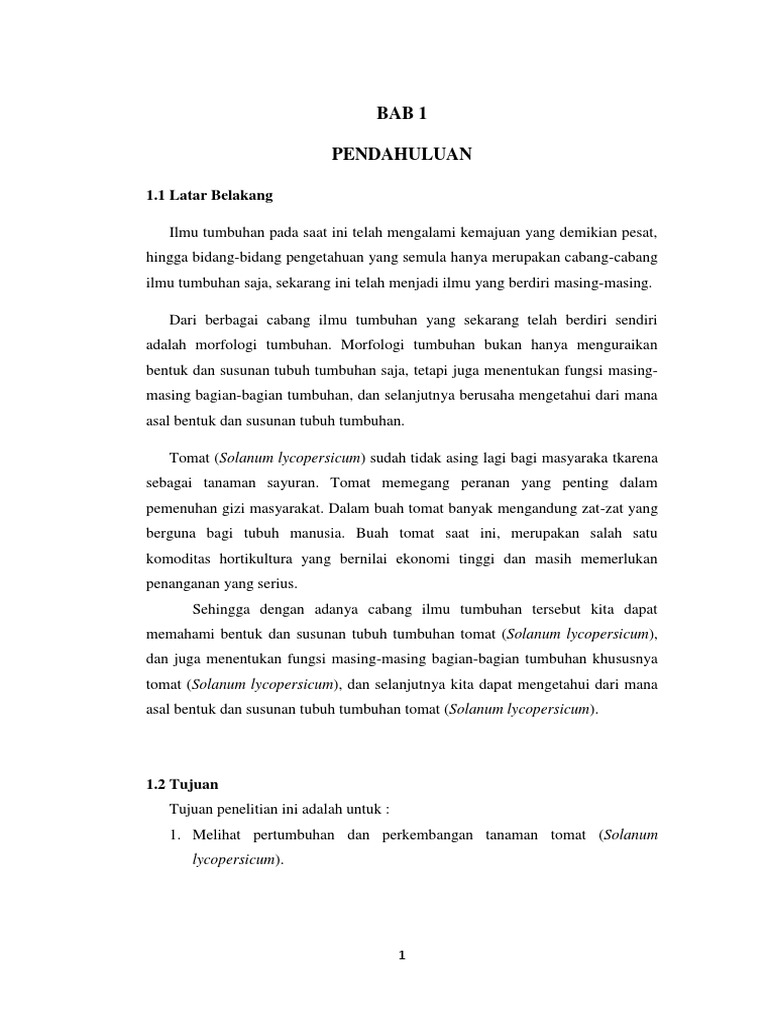 BAB 1

PENDAHULUAN

1.1 Latar Belakang

Ilmu tumbuhan pada saat ini telah mengalami kemajuan yang demikian pesat, hingga bidang-bidang pengetahuan yang semula hanya merupakan cabang-cabang ilmu tumbuhan saja, sekarang ini telah menjadi ilmu yang berdiri masing-masing.

Dari berbagai cabang ilmu tumbuhan yang sekarang telah berdiri sendiri adalah morfologi tumbuhan. Morfologi tumbuhan bukan hanya menguraikan bentuk dan susunan tubuh tumbuhan saja, tetapi juga menentukan fungsi masing-masing bagian-bagian tumbuhan, dan selanjutnya berusaha mengetahui dari mana asal bentuk dan susunan tubuh tumbuhan.

Tomat (Solanum lycopersicum) sudah tidak asing lagi bagi masyaraka tkarena sebagai tanaman sayuran. Tomat memegang peranan yang penting dalam pemenuhan gizi masyarakat. Dalam buah tomat banyak mengandung zat-zat yang berguna bagi tubuh manusia. Buah tomat saat ini, merupakan salah satu komoditas hortikultura yang bernilai ekonomi tinggi dan masih memerlukan penanganan yang serius.

Sehingga dengan adanya cabang ilmu tumbuhan tersebut kita dapat memahami bentuk dan susunan tubuh tumbuhan tomat (Solanum lycopersicum), dan juga menentukan fungsi masing-masing bagian-bagian tumbuhan khususnya tomat (Solanum lycopersicum), dan selanjutnya kita dapat mengetahui dari mana asal bentuk dan susunan tubuh tumbuhan tomat (Solanum lycopersicum).

1.2 Tujuan

Tujuan penelitian ini adalah untuk :

1. Melihat pertumbuhan dan perkembangan tanaman tomat (Solanum lycopersicum).

1